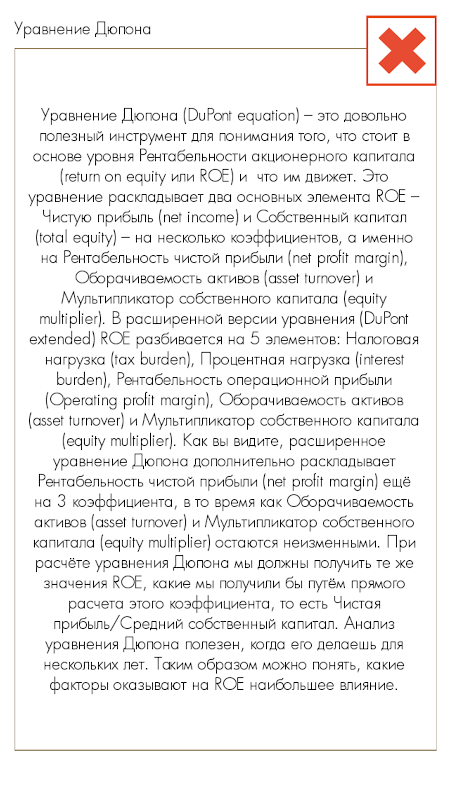 Уравнение Дюпона

Уравнение Дюпона (DuPont equation) – это довольно полезный инструмент для понимания того, что стоит в основе уровня Рентабельности акционерного капитала (return on equity или ROE) и что им движет. Это уравнение раскладывает два основных элемента ROE – Чистую прибыль (net income) и Собственный капитал (total equity) – на несколько коэффициентов, а именно на Рентабельность чистой прибыли (net profit margin), Оборачиваемость активов (asset turnover) и Мультипликатор собственного капитала (equity multiplier). В расширенной версии уравнения (DuPont extended) ROE разбивается на 5 элементов: Налоговая нагрузка (tax burden), Процентная нагрузка (interest burden), Рентабельность операционной прибыли (Operating profit margin), Оборачиваемость активов (asset turnover) и Мультипликатор собственного капитала (equity multiplier). Как вы видите, расширенное уравнение Дюпона дополнительно раскладывает Рентабельность чистой прибыли (net profit margin) ещё на 3 коэффициента, в то время как Оборачиваемость активов (asset turnover) и Мультипликатор собственного капитала (equity multiplier) остаются неизменными. При расчёте уравнения Дюпона мы должны получить те же значения ROE, какие мы получили бы путём прямого расчета этого коэффициента, то есть Чистая прибыль/Средний собственный капитал. Анализ уравнения Дюпона полезен, когда его делаешь для нескольких лет. Таким образом можно понять, какие факторы оказывают на ROE наибольшее влияние.